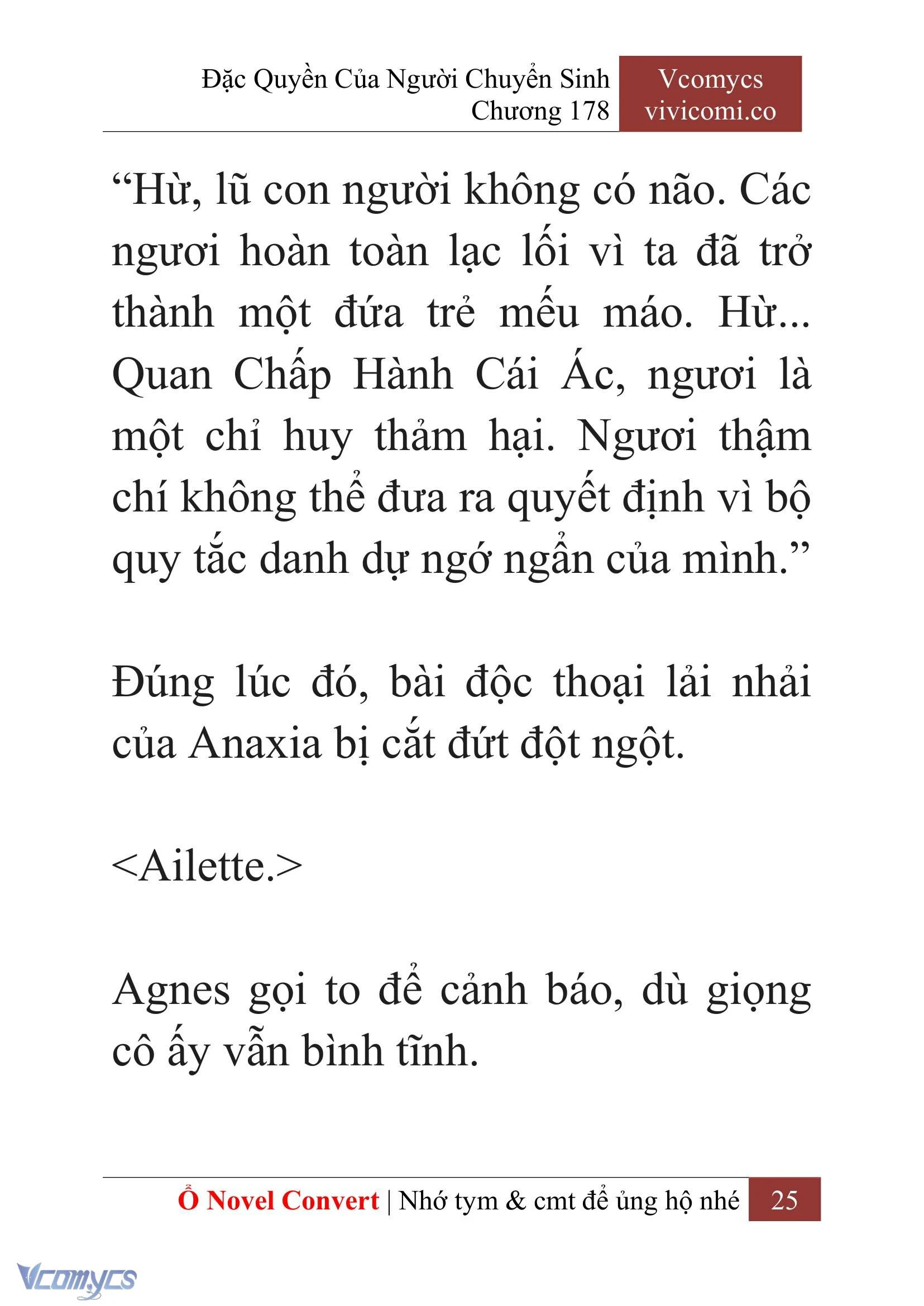 Đặc Quyền Của Người Chuyển Sinh
Chương 178

Vcomycs
vivicomi.co

“Hừ, lũ con người không có não. Các ngươi hoàn toàn lạc lối vì ta đã trở thành một đứa trẻ mếu máo. Hừ... Quan Chấp Hành Cái Ác, ngươi là một chỉ huy thảm hại. Ngươi thậm chí không thể đưa ra quyết định vì bộ quy tắc danh dự ngớ ngẩn của mình.”

Đúng lúc đó, bài độc thoại lải nhải của Anaxia bị cắt đứt đột ngột.

<Ailette.>

Agnes gọi to để cảnh báo, dù giọng cô ấy vẫn bình tĩnh.

Ổ Novel Convert | Nhớ tym & cmt để ủng hộ nhé 25

Vcomycs